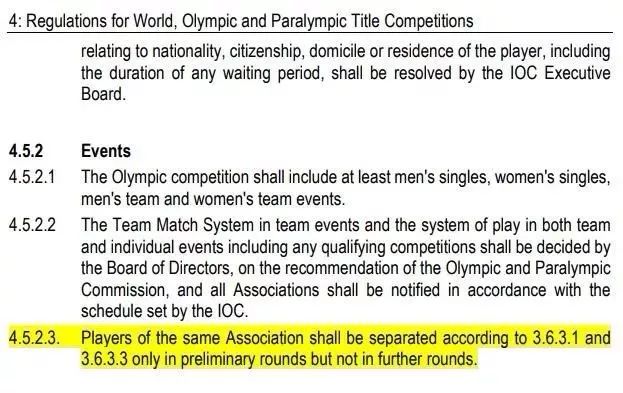 4: Regulations for World, Olympic and Paralympic Title Competitions

relating to nationality, citizenship, domicile or residence of the player, including the duration of any waiting period, shall be resolved by the IOC Executive Board.

4.5.2 Events

4.5.2.1 The Olympic competition shall include at least men's singles, women's singles, men's team and women's team events.

4.5.2.2 The Team Match System in team events and the system of play in both team and individual events including any qualifying competitions shall be decided by the Board of Directors, on the recommendation of the Olympic and Paralympic Commission, and all Associations shall be notified in accordance with the schedule set by the IOC.

4.5.2.3. Players of the same Association shall be separated according to 3.6.3.1 and 3.6.3.3 only in preliminary rounds but not in further rounds.